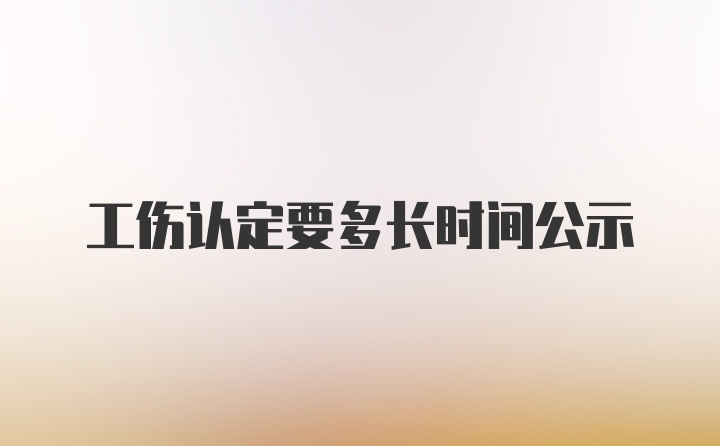 工伤认定要多长时间公示